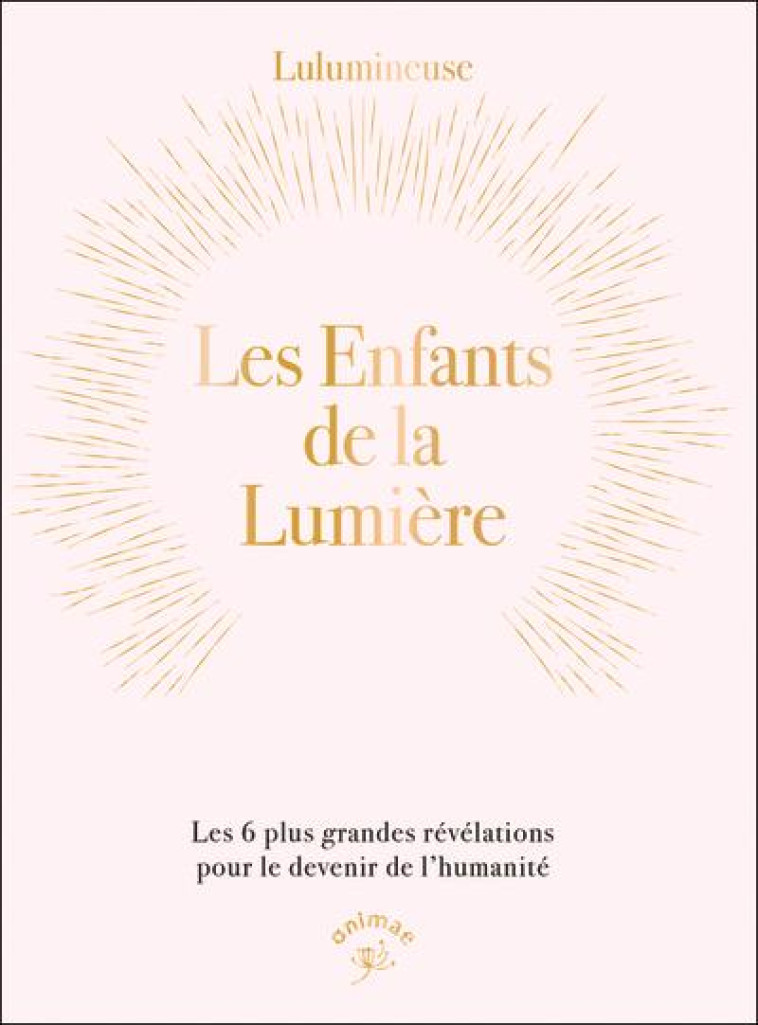 Lulumineuse

Les Enfants de la Lumière

Les 6 plus grandes révélations pour le devenir de l'humanité

animae